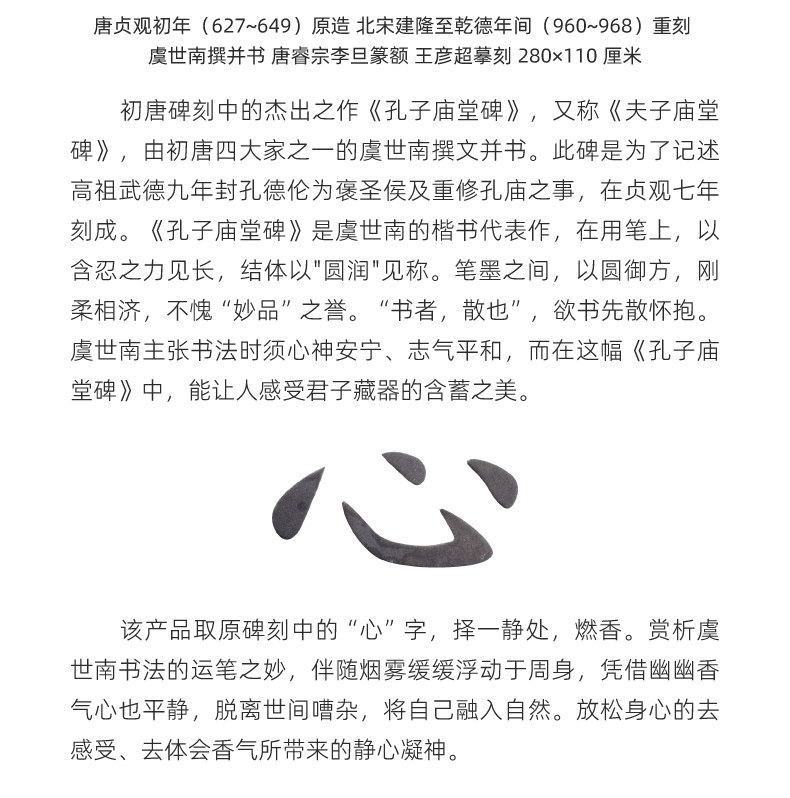 唐贞观初年（627~649）原造 北宋建隆至乾德年间（960~968）重刻
虞世南撰并书 唐睿宗李旦篆额 王彦超摹刻 280×110 厘米

初唐碑刻中的杰出之作《孔子庙堂碑》，又称《夫子庙堂碑》，由初唐四大家之一的虞世南撰文并书。此碑是为了记述高祖武德九年封孔德伦为褒圣侯及重修孔庙之事，在贞观七年刻成。《孔子庙堂碑》是虞世南的楷书代表作，在用笔上，以含忍之力见长，结体以"圆润"见称。笔墨之间，以圆御方，刚柔相济，不愧“妙品”之誉。“书者，散也”，欲书先散怀抱。虞世南主张书法时须心神安宁、志气平和，而在这幅《孔子庙堂碑》中，能让人感受君子藏器的含蓄之美。

心

该产品取原碑刻中的“心”字，择一静处，燃香。赏析虞世南书法的运笔之妙，伴随烟雾缓缓浮动于周身，凭借幽幽香气心也平静，脱离世间嘈杂，将自己融入自然。放松身心的去感受、去体会香气所带来的静心凝神。